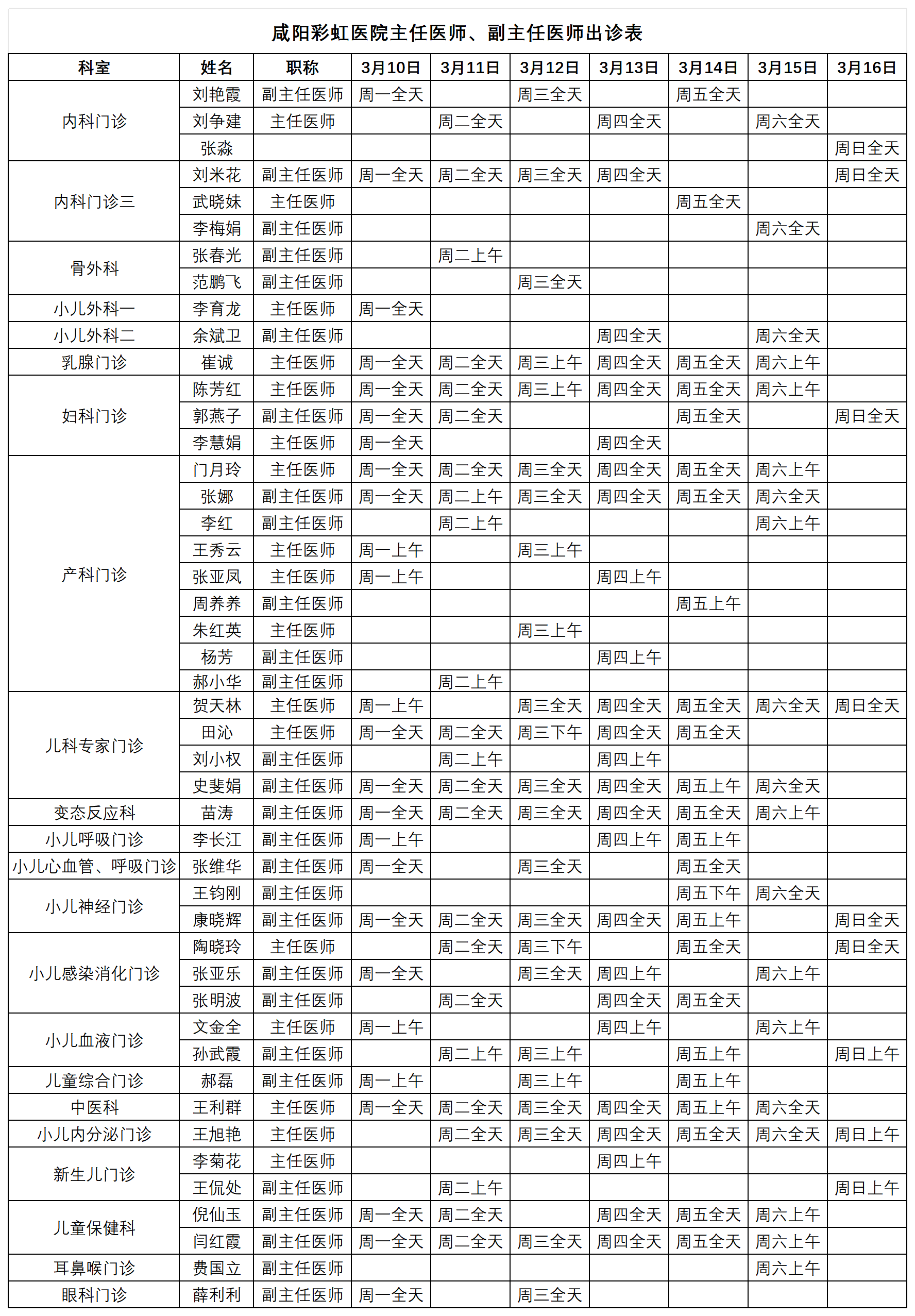 咸阳彩虹医院主任医师、副主任医师出诊表

| 科室 | 姓名 | 职称 | 3月10日 | 3月11日 | 3月12日 | 3月13日 | 3月14日 | 3月15日 | 3月16日 |
|---|---|---|---|---|---|---|---|---|---|
| 内科门诊 | 刘艳霞 | 副主任医师 | 周一全天 |  | 周三全天 |  | 周五全天 |  |  |
|  | 刘争建 | 主任医师 |  | 周二全天 |  | 周四全天 |  | 周六全天 |  |
|  | 张淼 |  |  |  |  |  |  |  | 周日全天 |
| 内科门诊三 | 刘米花 | 副主任医师 | 周一全天 | 周二全天 | 周三全天 | 周四全天 |  |  | 周日全天 |
|  | 武晓妹 | 主任医师 |  |  |  |  | 周五全天 |  |  |
|  | 李梅娟 | 副主任医师 |  |  |  |  |  | 周六全天 |  |
| 骨外科 | 张春光 | 副主任医师 |  | 周二上午 |  |  |  |  |  |
|  | 范鹏飞 | 副主任医师 |  |  | 周三全天 |  |  |  |  |
| 小儿外科一 | 李育龙 | 主任医师 | 周一全天 |  |  |  |  |  |  |
| 小儿外科二 | 余斌卫 | 副主任医师 |  |  |  | 周四全天 |  | 周六全天 |  |
| 乳腺门诊 | 崔诚 | 主任医师 | 周一全天 | 周二全天 | 周三上午 | 周四全天 | 周五全天 | 周六上午 |  |
| 妇科门诊 | 陈芳红 | 主任医师 | 周一全天 | 周二全天 | 周三上午 | 周四全天 | 周五全天 | 周六上午 |  |
|  | 郭燕子 | 副主任医师 | 周一全天 | 周二全天 |  |  | 周五全天 |  | 周日全天 |
|  | 李慧娟 | 主任医师 | 周一全天 |  |  | 周四全天 |  |  |  |
| 产科门诊 | 门月玲 | 主任医师 | 周一全天 | 周二全天 | 周三全天 | 周四全天 | 周五全天 | 周六上午 |  |
|  | 张娜 | 副主任医师 | 周一全天 | 周二上午 | 周三全天 | 周四全天 | 周五全天 | 周六全天 |  |
|  | 李红 | 副主任医师 |  | 周二上午 |  |  |  | 周六上午 |  |
|  | 王秀云 | 主任医师 | 周一上午 |  | 周三上午 |  |  |  |  |
|  | 张亚凤 | 主任医师 | 周一上午 |  |  | 周四上午 |  |  |  |
|  | 周养养 | 副主任医师 |  |  |  |  | 周五上午 |  |  |
|  | 朱红英 | 主任医师 |  |  | 周三上午 |  |  |  |  |
|  | 杨芳 | 副主任医师 |  |  |  | 周四上午 |  |  |  |
|  | 郝小华 | 副主任医师 |  | 周二上午 |  |  |  |  |  |
| 儿科专家门诊 | 贺天林 | 主任医师 | 周一上午 |  | 周三全天 | 周四全天 | 周五全天 | 周六全天 | 周日全天 |
|  | 田沁 | 主任医师 | 周一全天 | 周二全天 | 周三下午 | 周四全天 | 周五全天 |  |  |
|  | 刘小权 | 副主任医师 |  | 周二上午 |  | 周四上午 |  |  |  |
|  | 史斐娟 | 副主任医师 | 周一全天 | 周二全天 | 周三全天 | 周四全天 | 周五上午 | 周六全天 |  |
| 变态反应科 | 苗涛 | 副主任医师 | 周一全天 | 周二全天 | 周三全天 | 周四全天 | 周五全天 | 周六上午 |  |
| 小儿呼吸门诊 | 李长江 | 副主任医师 | 周一上午 |  |  | 周四上午 | 周五上午 |  |  |
| 小儿心血管、呼吸门诊 | 张维华 | 副主任医师 | 周一全天 |  | 周三全天 |  | 周五全天 |  |  |
| 小儿神经门诊 | 王钧刚 | 副主任医师 |  |  |  |  | 周五下午 | 周六全天 |  |
|  | 康晓辉 | 副主任医师 | 周一全天 | 周二全天 | 周三全天 | 周四全天 | 周五上午 |  | 周日全天 |
| 小儿感染消化门诊 | 陶晓玲 | 主任医师 |  | 周二全天 | 周三下午 |  | 周五全天 |  | 周日全天 |
|  | 张亚乐 | 副主任医师 | 周一全天 |  | 周三全天 | 周四上午 |  | 周六上午 |  |
|  | 张明波 | 副主任医师 |  | 周二全天 |  | 周四全天 | 周五全天 |  |  |
| 小儿血液门诊 | 文金全 | 主任医师 | 周一上午 |  |  | 周四上午 |  | 周六上午 |  |
|  | 孙武霞 | 副主任医师 |  | 周二上午 | 周三上午 |  | 周五上午 |  | 周日上午 |
| 儿童综合门诊 | 郝磊 | 副主任医师 | 周一上午 |  | 周三上午 |  | 周五上午 |  |  |
| 中医科 | 王利群 | 主任医师 | 周一全天 | 周二全天 | 周三全天 | 周四全天 | 周五上午 | 周六全天 |  |
| 小儿内分泌门诊 | 王旭艳 | 主任医师 |  | 周二全天 | 周三全天 | 周四全天 | 周五全天 | 周六全天 | 周日上午 |
| 新生儿门诊 | 李菊花 | 主任医师 |  |  |  | 周四上午 |  |  |  |
|  | 王侃处 | 副主任医师 |  | 周二上午 |  |  |  |  | 周日上午 |
| 儿童保健科 | 倪仙玉 | 副主任医师 | 周一全天 | 周二全天 |  | 周四全天 | 周五全天 | 周六上午 |  |
|  | 闫红霞 | 副主任医师 | 周一全天 | 周二全天 | 周三全天 | 周四全天 | 周五全天 | 周六上午 |  |
| 耳鼻喉门诊 | 费国立 | 副主任医师 |  |  |  |  |  | 周六上午 |  |
| 眼科门诊 | 薛利利 | 副主任医师 | 周一全天 |  | 周三全天 |  |  |  |  |